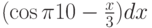 $(\cos \pi 10 - \frac{x}{3})dx$